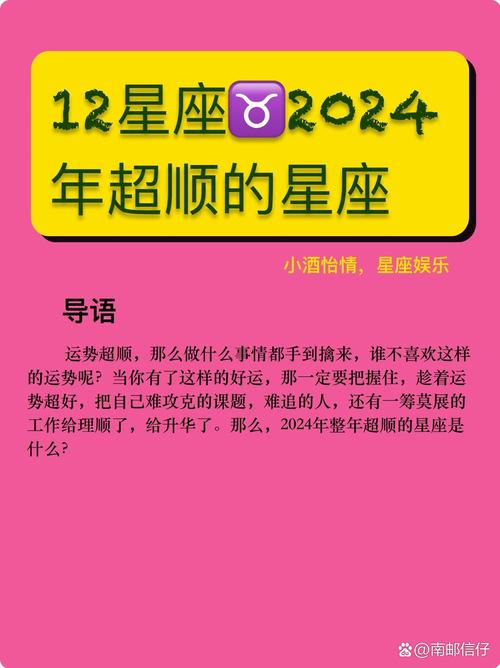 12星座♉2024年超顺的星座

小酒怡情，星座娱乐

导语

运势超顺，那么做什么事情都手到擒来，谁不喜欢这样的运势呢？当你有了这样的好运，那一定要把握住，趁着运势超好，把自己难攻克的课题，难追的人，还有一筹莫展的工作给理顺了，给升华了。那么，2024年整年超顺的星座是什么？

@南邮信仔